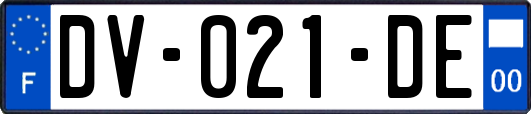 F
DV-021-DE
00